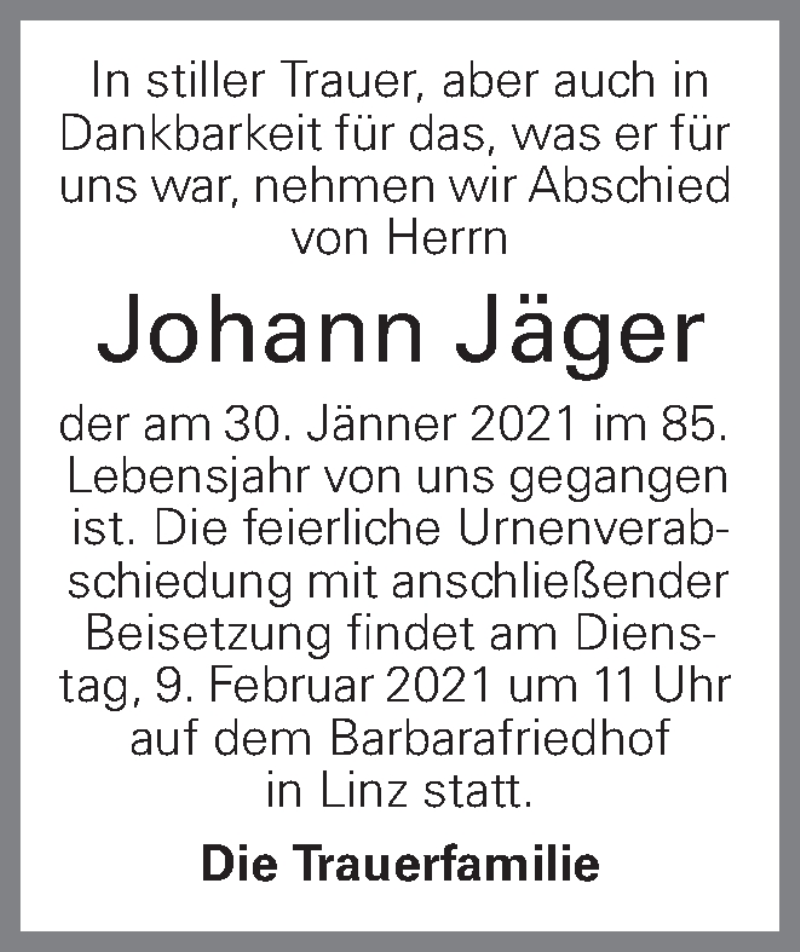 In stiller Trauer, aber auch in Dankbarkeit für das, was er für uns war, nehmen wir Abschied von Herrn

Johann Jäger

der am 30. Jänner 2021 im 85. Lebensjahr von uns gegangen ist. Die feierliche Urnenverabschiedung mit anschließender Beisetzung findet am Dienstag, 9. Februar 2021 um 11 Uhr auf dem Barbarafriedhof in Linz statt.

Die Trauerfamilie